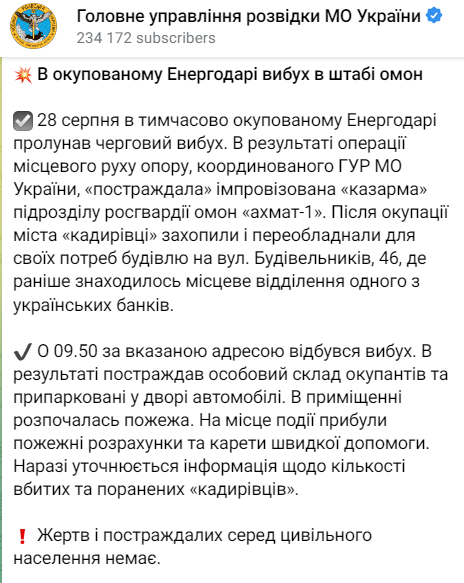 Головне управління розвідки МО України
234 172 subscribers

💥 В окупованому Енергодарі вибух в штабі омон

☑️ 28 серпня в тимчасово окупованому Енергодарі пролунав черговий вибух. В результаті операції місцевого руху опору, координованого ГУР МО України, «постраждала» імпровізована «казарма» підрозділу росгвардії омон «ахмат-1». Після окупації міста «кадирівці» захопили і переобладнали для своїх потреб будівлю на вул. Будівельників, 46, де раніше знаходилось місцеве відділення одного з українських банків.

✔️ О 09.50 за вказаною адресою відбувся вибух. В результаті постраждав особовий склад окупантів та припарковані у дворі автомобілі. В приміщенні розпочалась пожежа. На місце події прибули пожежні розрахунки та карети швидкої допомоги. Наразі уточнюється інформація щодо кількості вбитих та поранених «кадирівців».

❗ Жертв і постраждалих серед цивільного населення немає.